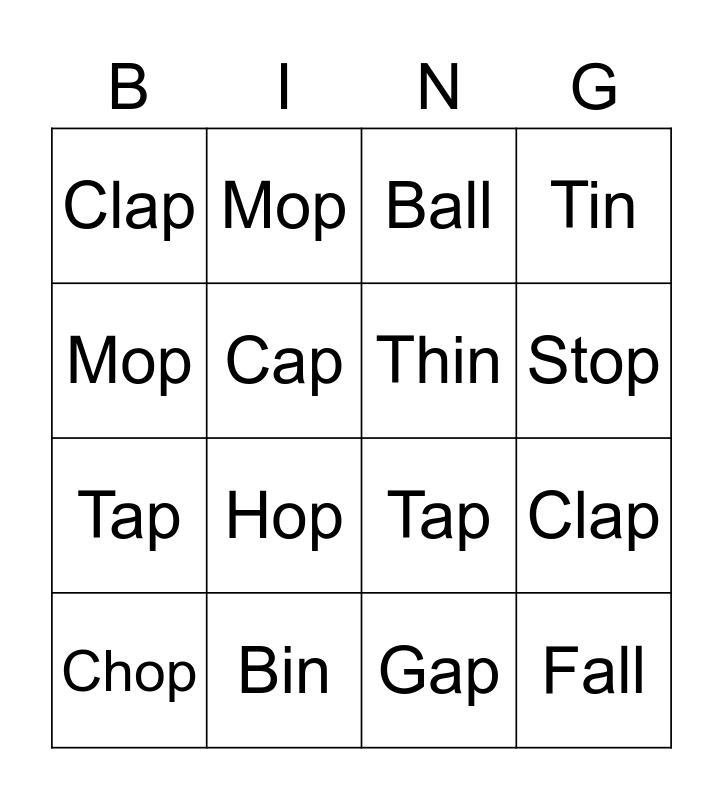 | B | I | N | G |
|---|---|---|---|
| Clap | Mop | Ball | Tin |
| Mop | Cap | Thin | Stop |
| Tap | Hop | Tap | Clap |
| Chop | Bin | Gap | Fall |